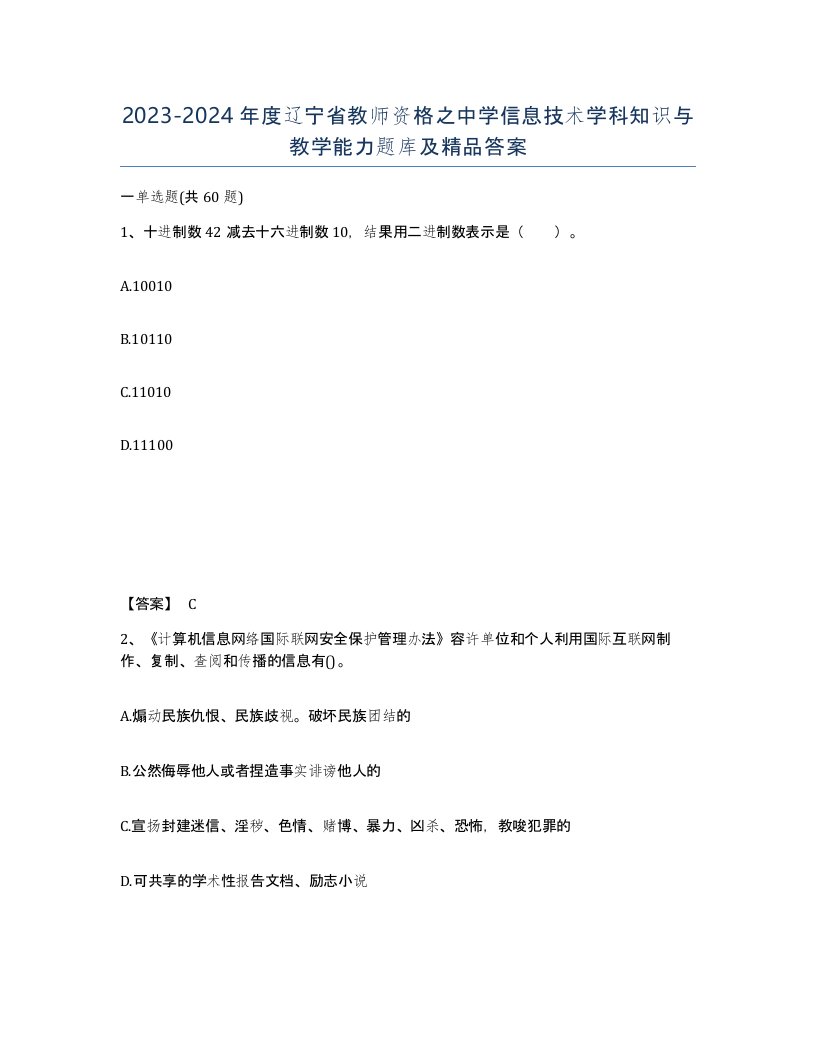 2023-2024年度辽宁省教师资格之中学信息技术学科知识与教学能力题库及精品答案

一单选题(共60题)

1、十进制数42减去十六进制数10，结果用二进制数表示是（　　）。

A.10010

B.10110

C.11010

D.11100

【答案】 C

2、《计算机信息网络国际联网安全保护管理办法》容许单位和个人利用国际互联网制作、复制、查阅和传播的信息有()。

A.煽动民族仇恨、民族歧视。破坏民族团结的

B.公然侮辱他人或者捏造事实诽谤他人的

C.宣扬封建迷信、淫秽、色情、赌博、暴力、凶杀、恐怖，教唆犯罪的

D.可共享的学术性报告文档、励志小说